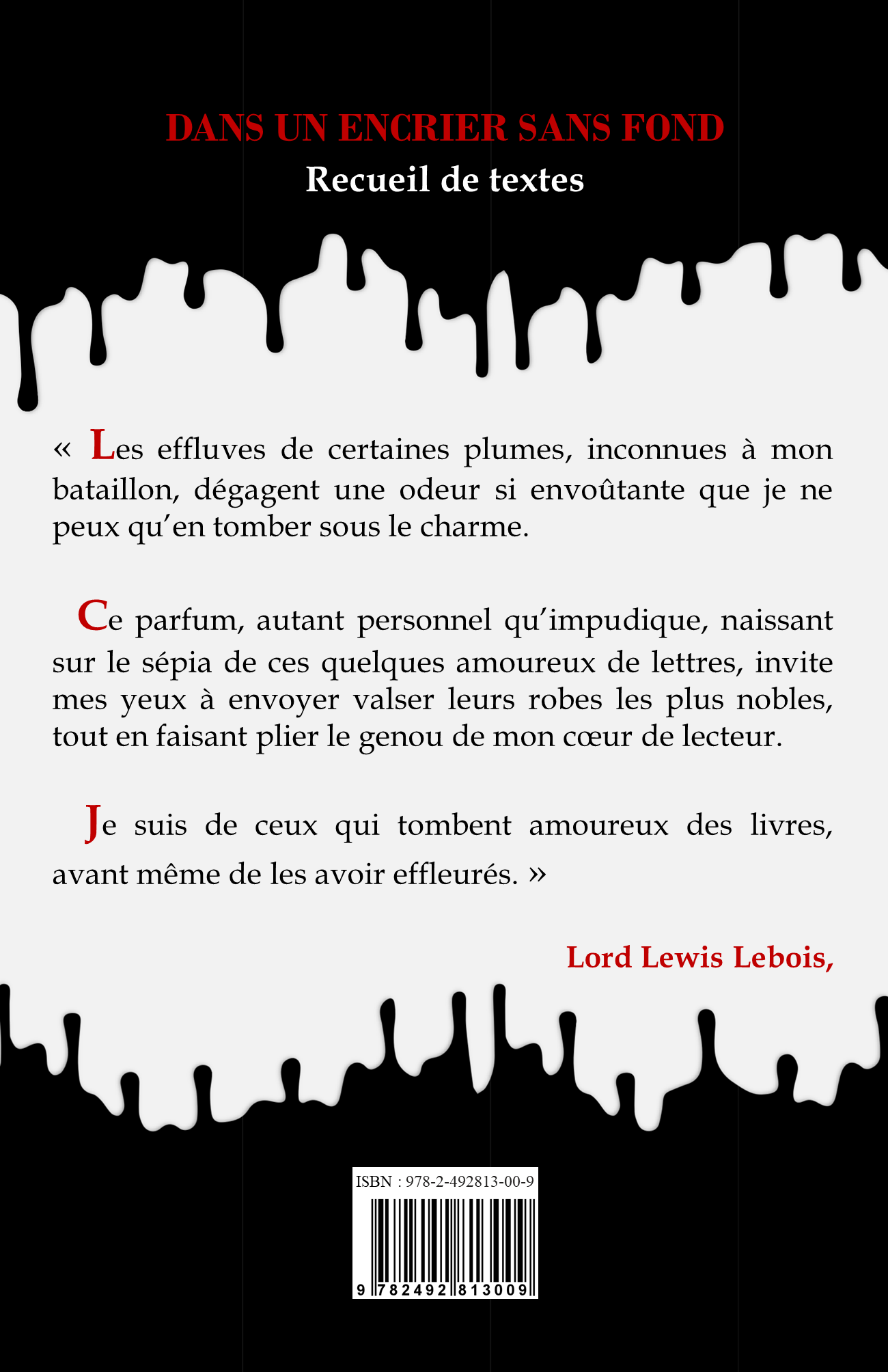 DANS UN ENCRIER SANS FOND

Recueil de textes

« Les effluves de certaines plumes, inconnues à mon bataillon, dégagent une odeur si envoûtante que je ne peux qu'en tomber sous le charme.

Ce parfum, autant personnel qu'impudique, naissant sur le sépia de ces quelques amoureux de lettres, invite mes yeux à envoyer valser leurs robes les plus nobles, tout en faisant plier le genou de mon cœur de lecteur.

Je suis de ceux qui tombent amoureux des livres, avant même de les avoir effleurés. »

Lord Lewis Lebois,

ISBN : 978-2-492813-00-9

9 782492 813009